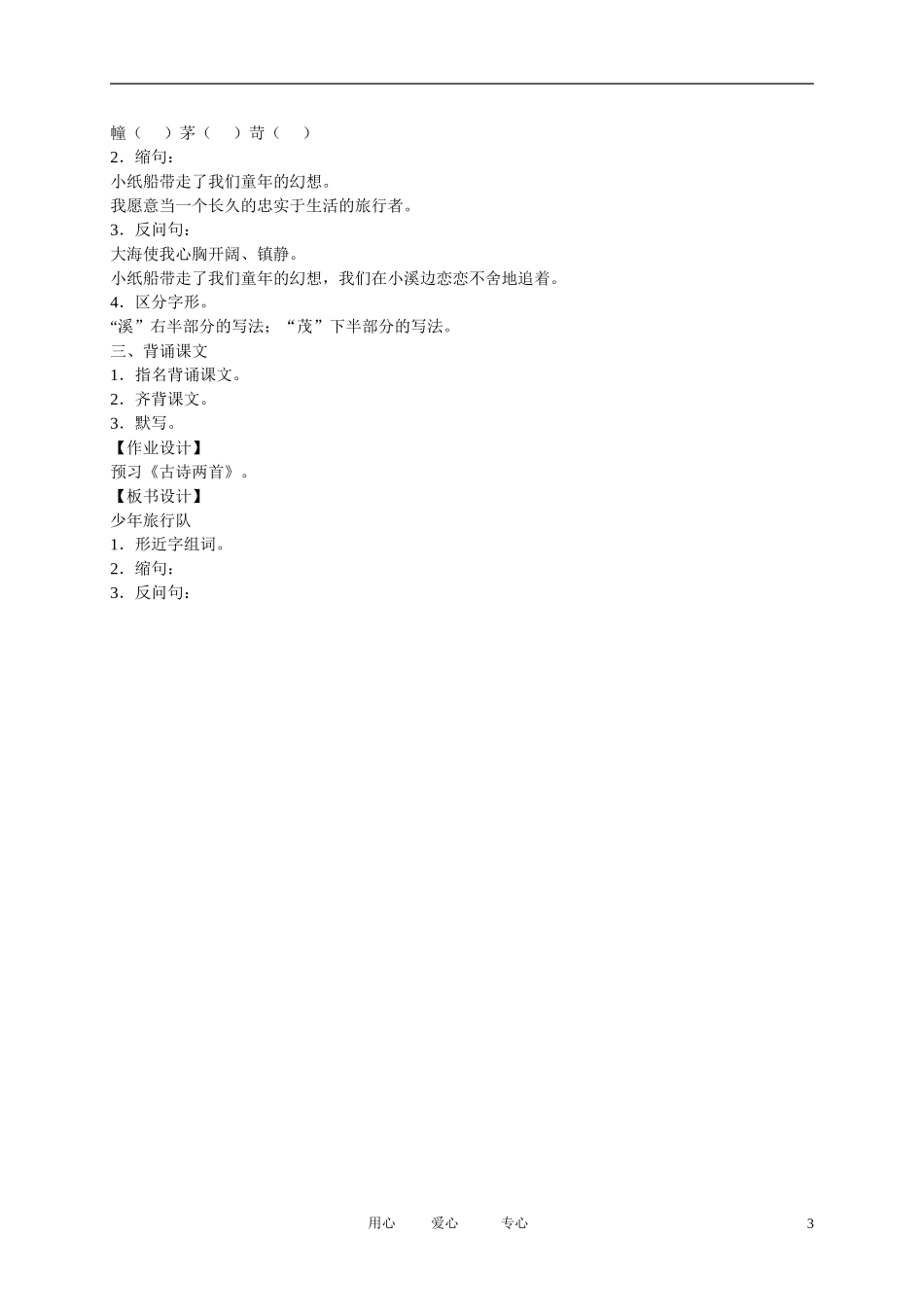 幢（　）茅（　）苛（　）
2．缩句：
小纸船带走了我们童年的幻想。
我愿意当一个长久的忠实于生活的旅行者。
3．反问句：
大海使我心胸开阔、镇静。
小纸船带走了我们童年的幻想，我们在小溪边恋恋不舍地追着。
4．区分字形。
“溪”右半部分的写法；“茂”下半部分的写法。
三、背诵课文
1．指名背诵课文。
2．齐背课文。
3．默写。
【作业设计】
预习《古诗两首》。
【板书设计】
少年旅行队
1．形近字组词。
2．缩句：
3．反问句：

用心　爱心　专心　3